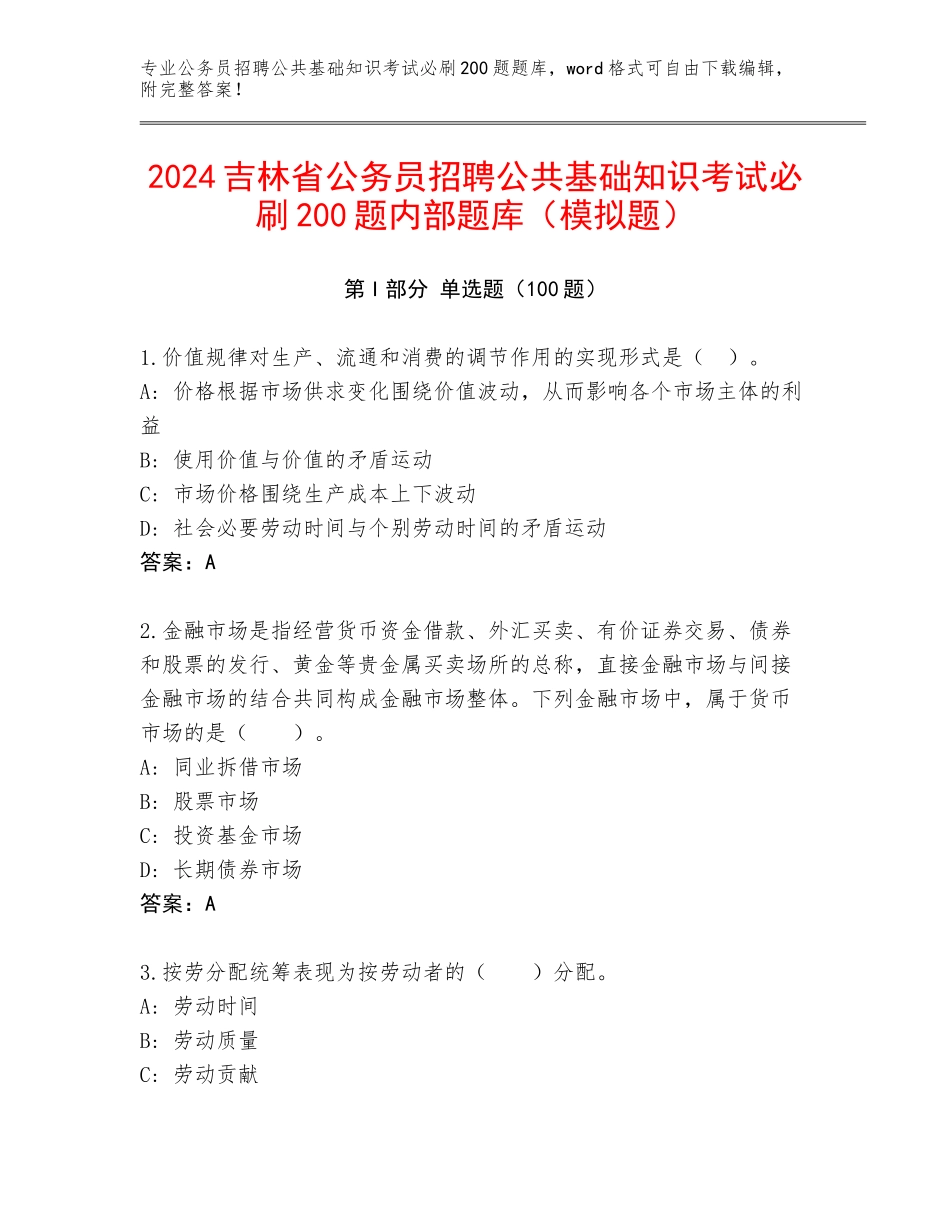 专业公务员招聘公共基础知识考试必刷200题题库，word格式可自由下载编辑，附完整答案！

2024吉林省公务员招聘公共基础知识考试必刷200题内部题库（模拟题）

第I部分 单选题（100题）

1.价值规律对生产、流通和消费的调节作用的实现形式是（ ）。
A：价格根据市场供求变化围绕价值波动，从而影响各个市场主体的利益
B：使用价值与价值的矛盾运动
C：市场价格围绕生产成本上下波动
D：社会必要劳动时间与个别劳动时间的矛盾运动
答案：A

2.金融市场是指经营货币资金借款、外汇买卖、有价证券交易、债券和股票的发行、黄金等贵金属买卖场所的总称，直接金融市场与间接金融市场的结合共同构成金融市场整体。下列金融市场中，属于货币市场的是（ ）。
A：同业拆借市场
B：股票市场
C：投资基金市场
D：长期债券市场
答案：A

3.按劳分配统筹表现为按劳动者的（ ）分配。
A：劳动时间
B：劳动质量
C：劳动贡献